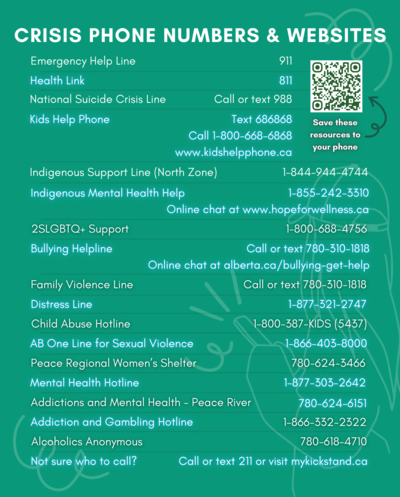 CRISIS PHONE NUMBERS & WEBSITES

Emergency Help Line 911
Health Link 811
National Suicide Crisis Line Call or text 988
Kids Help Phone Text 686868
Call 1-800-668-6868
www.kidshelpphone.ca

Save these resources to your phone

Indigenous Support Line (North Zone) 1-844-944-4744
Indigenous Mental Health Help 1-855-242-3310
Online chat at www.hopeforwellness.ca
2SLGBTQ+ Support 1-800-688-4756
Bullying Helpline Call or text 780-310-1818
Online chat at alberta.ca/bullying-get-help
Family Violence Line Call or text 780-310-1818
Distress Line 1-877-321-2747
Child Abuse Hotline 1-800-387-KIDS (5437)
AB One Line for Sexual Violence 1-866-403-8000
Peace Regional Women's Shelter 780-624-3466
Mental Health Hotline 1-877-303-2642
Addictions and Mental Health - Peace River 780-624-6151
Addiction and Gambling Hotline 1-866-332-2322
Alcoholics Anonymous 780-618-4710
Not sure who to call? Call or text 211 or visit mykickstand.ca